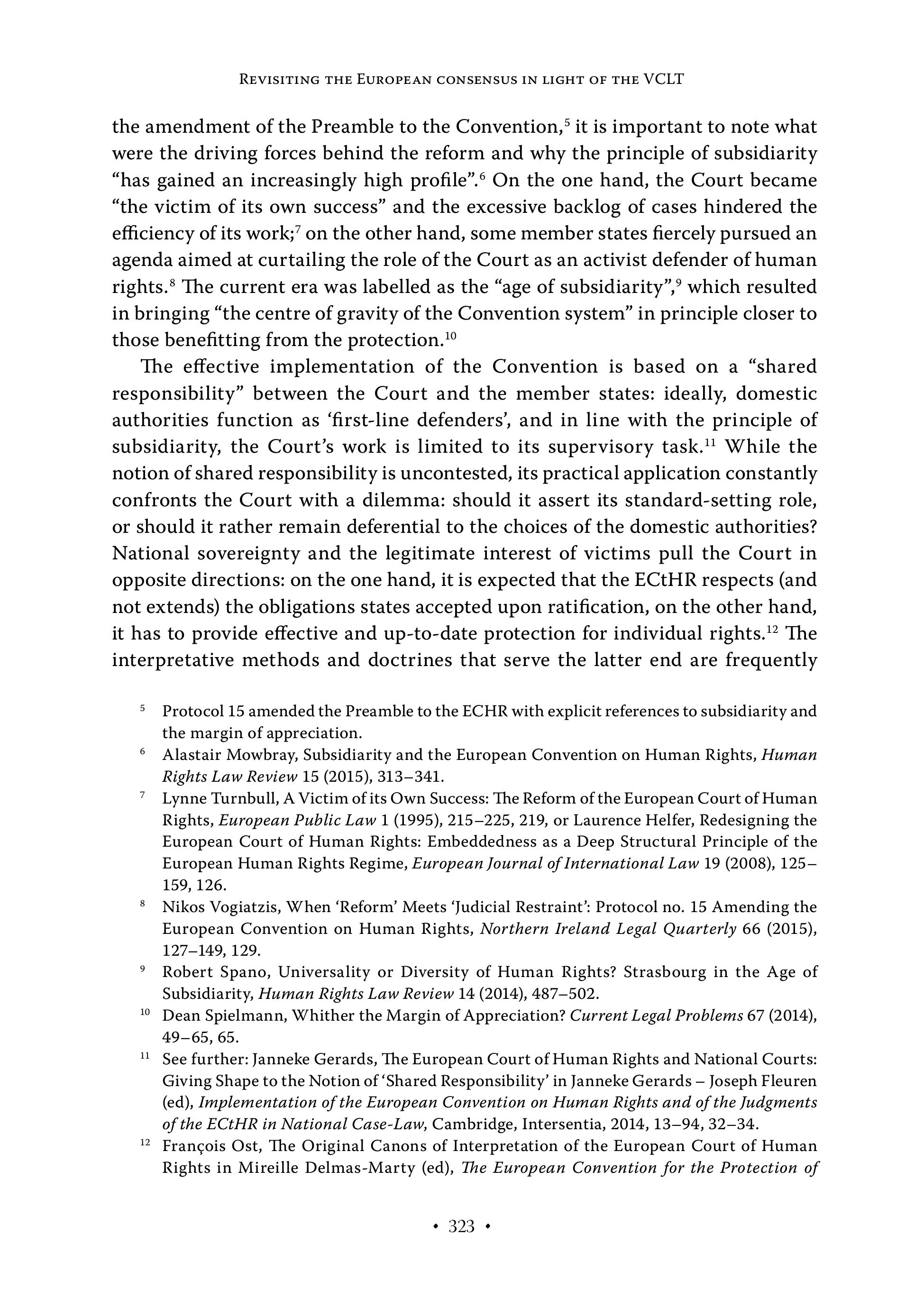 Revisiting the European consensus in light of the VCLT

the amendment of the Preamble to the Convention,$^{5}$ it is important to note what were the driving forces behind the reform and why the principle of subsidiarity "has gained an increasingly high profile".$^{6}$ On the one hand, the Court became "the victim of its own success" and the excessive backlog of cases hindered the efficiency of its work;$^{7}$ on the other hand, some member states fiercely pursued an agenda aimed at curtailing the role of the Court as an activist defender of human rights.$^{8}$ The current era was labelled as the "age of subsidiarity",$^{9}$ which resulted in bringing "the centre of gravity of the Convention system" in principle closer to those benefitting from the protection.$^{10}$

The effective implementation of the Convention is based on a "shared responsibility" between the Court and the member states: ideally, domestic authorities function as 'first-line defenders', and in line with the principle of subsidiarity, the Court's work is limited to its supervisory task.$^{11}$ While the notion of shared responsibility is uncontested, its practical application constantly confronts the Court with a dilemma: should it assert its standard-setting role, or should it rather remain deferential to the choices of the domestic authorities? National sovereignty and the legitimate interest of victims pull the Court in opposite directions: on the one hand, it is expected that the ECtHR respects (and not extends) the obligations states accepted upon ratification, on the other hand, it has to provide effective and up-to-date protection for individual rights.$^{12}$ The interpretative methods and doctrines that serve the latter end are frequently

$^{5}$ Protocol 15 amended the Preamble to the ECHR with explicit references to subsidiarity and the margin of appreciation.

$^{6}$ Alastair Mowbray, Subsidiarity and the European Convention on Human Rights, Human Rights Law Review 15 (2015), 313–341.

$^{7}$ Lynne Turnbull, A Victim of its Own Success: The Reform of the European Court of Human Rights, European Public Law 1 (1995), 215–225, 219, or Laurence Helfer, Redesigning the European Court of Human Rights: Embeddedness as a Deep Structural Principle of the European Human Rights Regime, European Journal of International Law 19 (2008), 125–159, 126.

$^{8}$ Nikos Vogiatzis, When 'Reform' Meets 'Judicial Restraint': Protocol no. 15 Amending the European Convention on Human Rights, Northern Ireland Legal Quarterly 66 (2015), 127–149, 129.

$^{9}$ Robert Spano, Universality or Diversity of Human Rights? Strasbourg in the Age of Subsidiarity, Human Rights Law Review 14 (2014), 487–502.

$^{10}$ Dean Spielmann, Whither the Margin of Appreciation? Current Legal Problems 67 (2014), 49–65, 65.

$^{11}$ See further: Janneke Gerards, The European Court of Human Rights and National Courts: Giving Shape to the Notion of 'Shared Responsibility' in Janneke Gerards – Joseph Fleuren (ed), Implementation of the European Convention on Human Rights and of the Judgments of the ECtHR in National Case-Law, Cambridge, Intersentia, 2014, 13–94, 32–34.

$^{12}$ François Ost, The Original Canons of Interpretation of the European Court of Human Rights in Mireille Delmas-Marty (ed), The European Convention for the Protection of

• 323 •